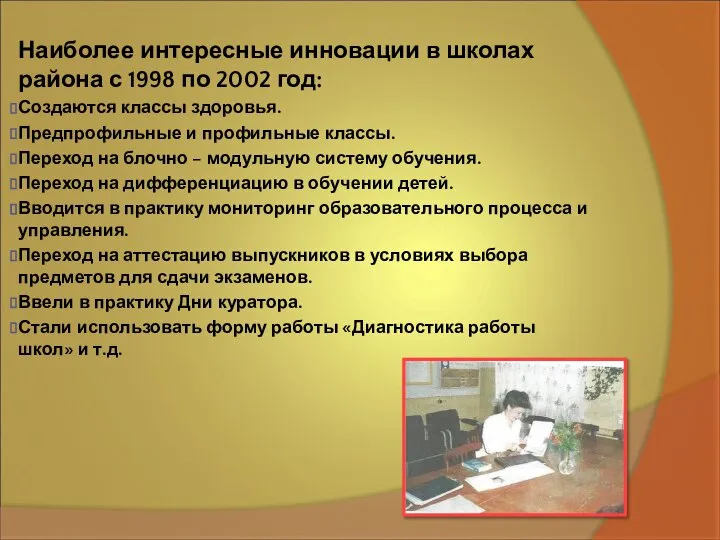 Наиболее интересные инновации в школах района с 1998 по 2002 год:

Создаются классы здоровья.

Предпрофильные и профильные классы.

Переход на блочно – модульную систему обучения.

Переход на дифференциацию в обучении детей.

Вводится в практику мониторинг образовательного процесса и управления.

Переход на аттестацию выпускников в условиях выбора предметов для сдачи экзаменов.

Ввели в практику Дни куратора.

Стали использовать форму работы «Диагностика работы школ» и т.д.